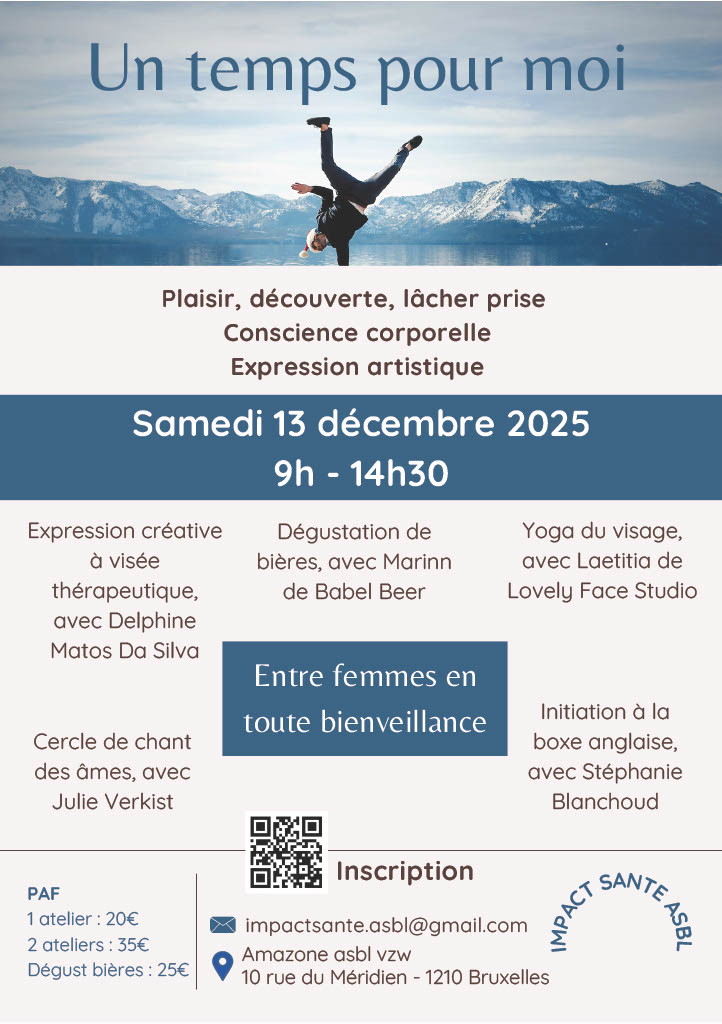 Un temps pour moi

Plaisir, découverte, lâcher prise
Conscience corporelle
Expression artistique

Samedi 13 décembre 2025
9h - 14h30

Expression créative à visée thérapeutique, avec Delphine Matos Da Silva

Dégustation de bières, avec Marinn de Babel Beer

Yoga du visage, avec Laetitia de Lovely Face Studio

Entre femmes en toute bienveillance

Cercle de chant des âmes, avec Julie Verkist

Initiation à la boxe anglaise, avec Stéphanie Blanchoud

Inscription

PAF
1 atelier : 20€
2 ateliers : 35€
Dégust bières : 25€

impactsante.asbl@gmail.com
Amazone asbl vzw
10 rue du Méridien - 1210 Bruxelles

IMPACT SANTE ASBL